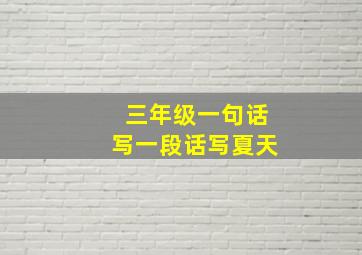 三年级一句话
写一段话写夏天